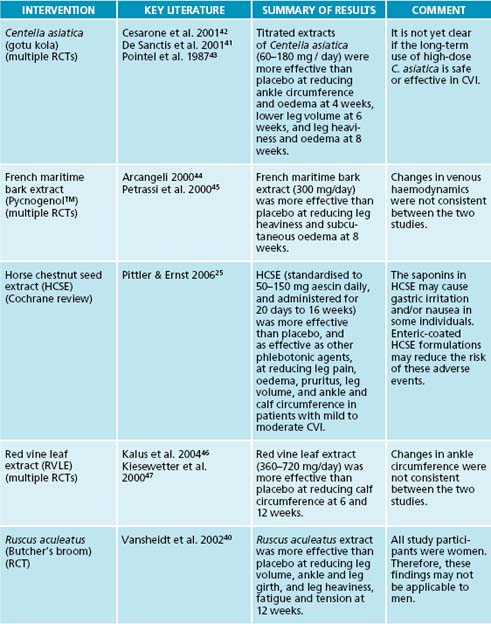 | INTERVENTION | KEY LITERATURE | SUMMARY OF RESULTS | COMMENT |
|---|---|---|---|
| Centella asiatica (gotu kola) (multiple RCTs) | Cesarone et al. 2001$^{42}$ De Sanctis et al. 2001$^{41}$ Pointel et al. 1987$^{43}$ | Titrated extracts of Centella asiatica (60–180 mg / day) were more effective than placebo at reducing ankle circumference and oedema at 4 weeks, lower leg volume at 6 weeks, and leg heaviness and oedema at 8 weeks. | It is not yet clear if the long-term use of high-dose C. asiatica is safe or effective in CVI. |
| French maritime bark extract (Pycnogenol™) (multiple RCTs) | Arcangeli 2000$^{44}$ Petrassi et al. 2000$^{45}$ | French maritime bark extract (300 mg/day) was more effective than placebo at reducing leg heaviness and subcutaneous oedema at 8 weeks. | Changes in venous haemodynamics were not consistent between the two studies. |
| Horse chestnut seed extract (HCSE) (Cochrane review) | Pittler & Ernst 2006$^{25}$ | HCSE (standardised to 50–150 mg aescin daily, and administered for 20 days to 16 weeks) was more effective than placebo, and as effective as other phlebotonic agents, at reducing leg pain, oedema, pruritus, leg volume, and ankle and calf circumference in patients with mild to moderate CVI. | The saponins in HCSE may cause gastric irritation and/or nausea in some individuals. Enteric-coated HCSE formulations may reduce the risk of these adverse events. |
| Red vine leaf extract (RVLE) (multiple RCTs) | Kalus et al. 2004$^{46}$ Kiesewetter et al. 2000$^{47}$ | Red vine leaf extract (360–720 mg/day) was more effective than placebo at reducing calf circumference at 6 and 12 weeks. | Changes in ankle circumference were not consistent between the two studies. |
| Ruscus aculeatus (Butcher's broom) (RCT) | Vansheidt et al. 2002$^{40}$ | Ruscus aculeatus extract was more effective than placebo at reducing leg volume, ankle and leg girth, and leg heaviness, fatigue and tension at 12 weeks. | All study participants were women. Therefore, these findings may not be applicable to men. |